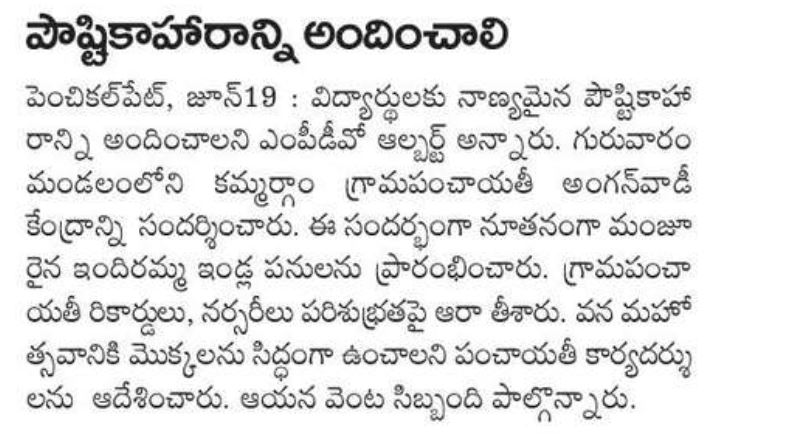 పౌష్టికాహారాన్ని అందించాలి

పెంచికల్‌పేట్, జూన్19 : విద్యార్థులకు నాణ్యమైన పౌష్టికాహారాన్ని అందించాలని ఎంపీడీవో ఆల్బర్ట్ అన్నారు. గురువారం మండలంలోని కమ్మర్గాం గ్రామపంచాయతీ అంగన్‌వాడీ కేంద్రాన్ని సందర్శించారు. ఈ సందర్భంగా నూతనంగా మంజూరైన ఇందిరమ్మ ఇండ్ల పనులను ప్రారంభించారు. గ్రామపంచాయతీ రికార్డులు, నర్సరీలు పరిశుభ్రతపై ఆరా తీశారు. వన మహోత్సవానికి మొక్కలను సిద్ధంగా ఉంచాలని పంచాయతీ కార్యదర్శులను ఆదేశించారు. ఆయన వెంట సిబ్బంది పాల్గొన్నారు.